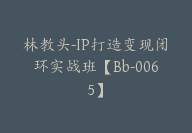 林教头-IP打造变现闭环实战班【Bb-0065】